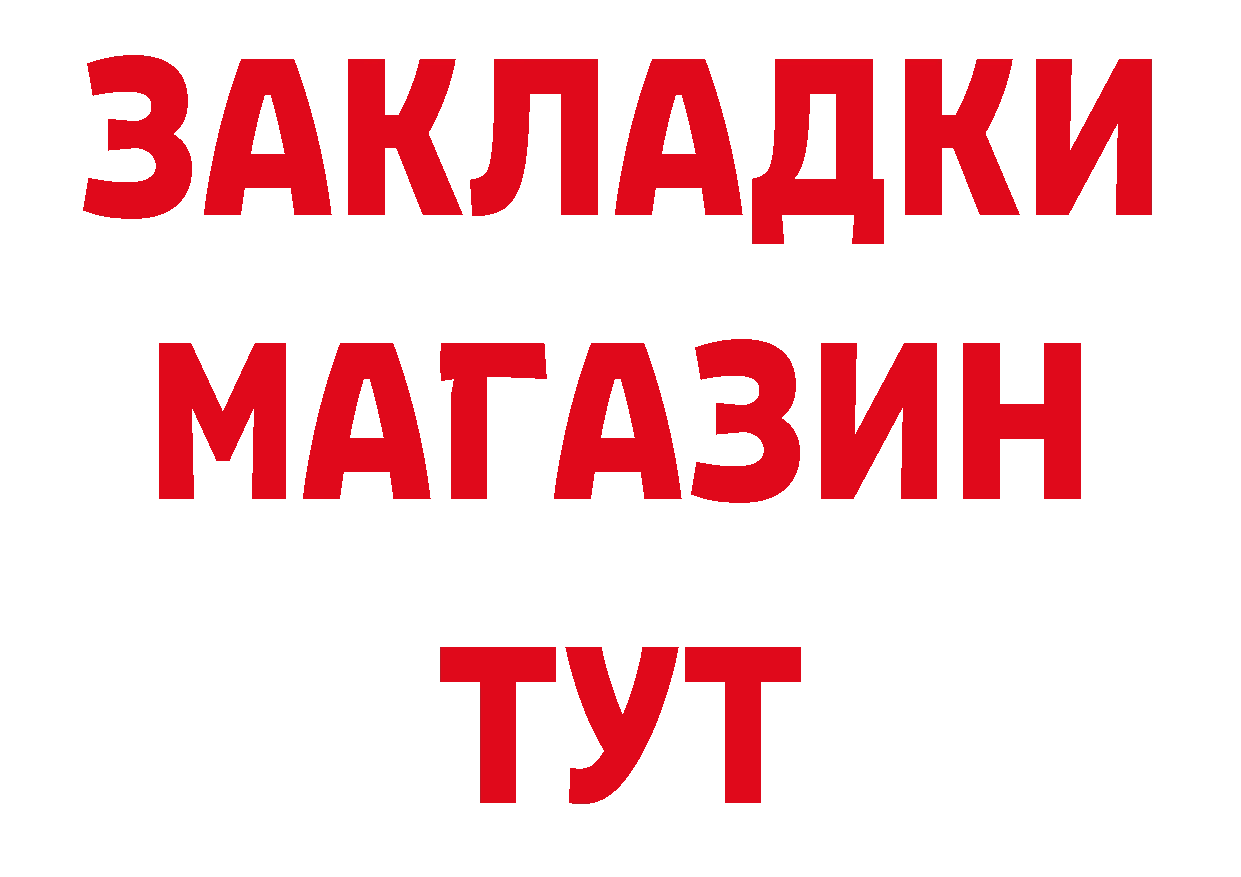 ЗАКЛАДКИ
МАГАЗИН
ТУТ